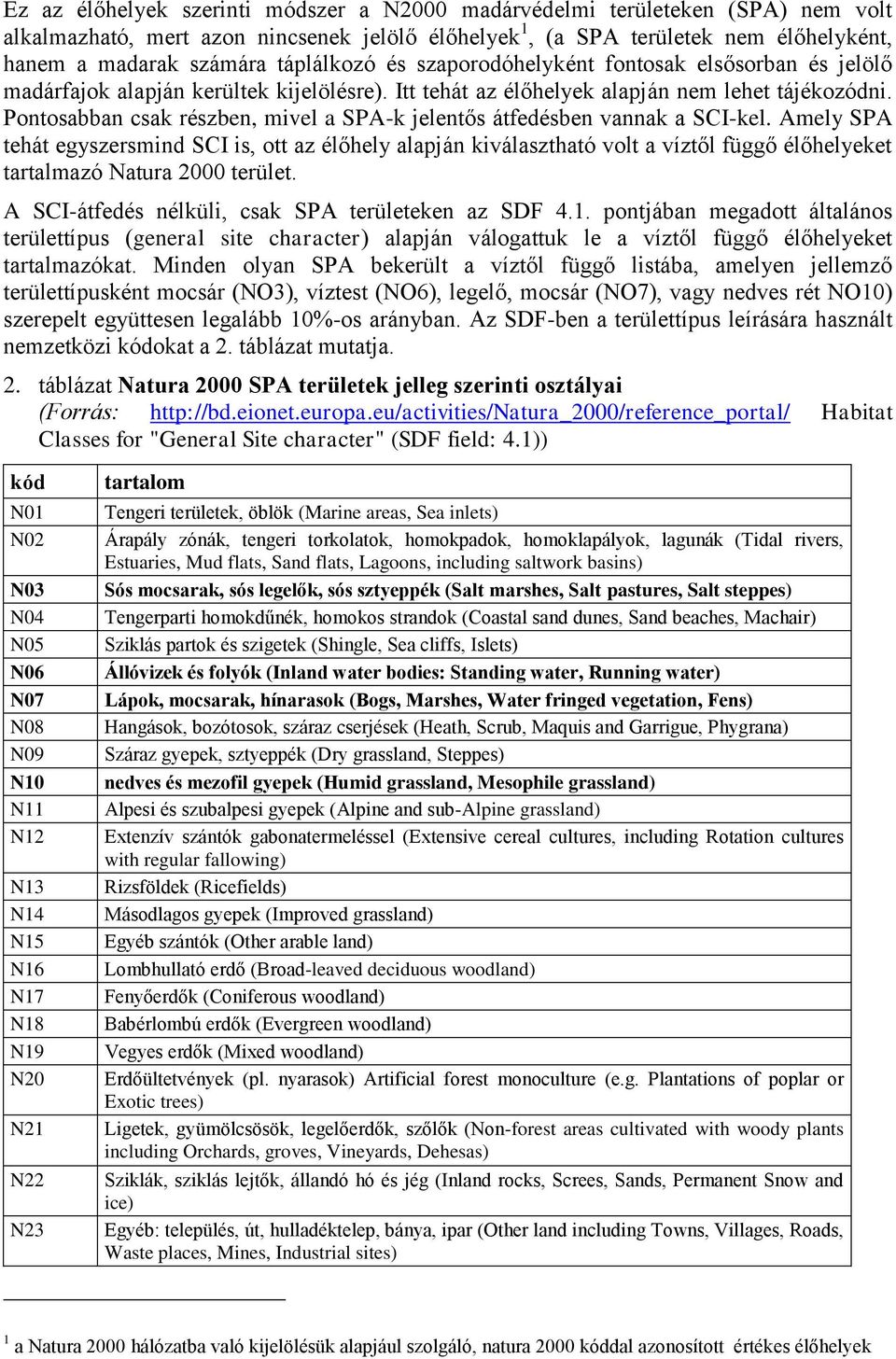 Ez az élőhelyek szerinti módszer a N2000 madárvédelmi területeken (SPA) nem volt alkalmazható, mert azon nincsenek jelölő élőhelyek$^1$, (a SPA területek nem élőhelyként, hanem a madarak számára táplálkozó és szaporodóhelyként fontosak elsősorban és jelölő madárfajok alapján kerültek kijelölésre). Itt tehát az élőhelyek alapján nem lehet tájékozódni. Pontosabban csak részben, mivel a SPA-k jelentős átfedésben vannak a SCI-kel. Amely SPA tehát egyszersmind SCI is, ott az élőhely alapján kiválasztható volt a víztől függő élőhelyeket tartalmazó Natura 2000 terület.

A SCI-átfedés nélküli, csak SPA területeken az SDF 4.1. pontjában megadott általános területtípus (general site character) alapján válogattuk le a víztől függő élőhelyeket tartalmazókat. Minden olyan SPA bekerült a víztől függő listába, amelyen jellemző területtípusként mocsár (NO3), víztest (NO6), legelő, mocsár (NO7), vagy nedves rét NO10) szerepelt együttesen legalább 10%-os arányban. Az SDF-ben a területtípus leírására használt nemzetközi kódokat a 2. táblázat mutatja.

2. táblázat Natura 2000 SPA területek jelleg szerinti osztályai
(Forrás: http://bd.eionet.europa.eu/activities/Natura_2000/reference_portal/ Habitat Classes for "General Site character" (SDF field: 4.1))

| kód | tartalom |
|---|---|
| N01 | Tengeri területek, öblök (Marine areas, Sea inlets) |
| N02 | Árapály zónák, tengeri torkolatok, homokpadok, homoklapályok, lagunák (Tidal rivers, Estuaries, Mud flats, Sand flats, Lagoons, including saltwork basins) |
| N03 | Sós mocsarak, sós legelők, sós sztyeppék (Salt marshes, Salt pastures, Salt steppes) |
| N04 | Tengerparti homokdűnék, homokos strandok (Coastal sand dunes, Sand beaches, Machair) |
| N05 | Sziklás partok és szigetek (Shingle, Sea cliffs, Islets) |
| N06 | Állóvizek és folyók (Inland water bodies: Standing water, Running water) |
| N07 | Lápok, mocsarak, hínarasok (Bogs, Marshes, Water fringed vegetation, Fens) |
| N08 | Hangások, bozótosok, száraz cserjések (Heath, Scrub, Maquis and Garrigue, Phygrana) |
| N09 | Száraz gyepek, sztyeppék (Dry grassland, Steppes) |
| N10 | nedves és mezofil gyepek (Humid grassland, Mesophile grassland) |
| N11 | Alpesi és szubalpesi gyepek (Alpine and sub-Alpine grassland) |
| N12 | Extenzív szántók gabonatermeléssel (Extensive cereal cultures, including Rotation cultures with regular fallowing) |
| N13 | Rizsföldek (Ricefields) |
| N14 | Másodlagos gyepek (Improved grassland) |
| N15 | Egyéb szántók (Other arable land) |
| N16 | Lombhullató erdő (Broad-leaved deciduous woodland) |
| N17 | Fenyőerdők (Coniferous woodland) |
| N18 | Babérlombú erdők (Evergreen woodland) |
| N19 | Vegyes erdők (Mixed woodland) |
| N20 | Erdőültetvények (pl. nyarasok) Artificial forest monoculture (e.g. Plantations of poplar or Exotic trees) |
| N21 | Ligetek, gyümölcsösök, legelőerdők, szőlők (Non-forest areas cultivated with woody plants including Orchards, groves, Vineyards, Dehesas) |
| N22 | Sziklák, sziklás lejtők, állandó hó és jég (Inland rocks, Screes, Sands, Permanent Snow and ice) |
| N23 | Egyéb: település, út, hulladéktelep, bánya, ipar (Other land including Towns, Villages, Roads, Waste places, Mines, Industrial sites) |

$^1$ a Natura 2000 hálózatba való kijelölésük alapjául szolgáló, natura 2000 kóddal azonosított értékes élőhelyek